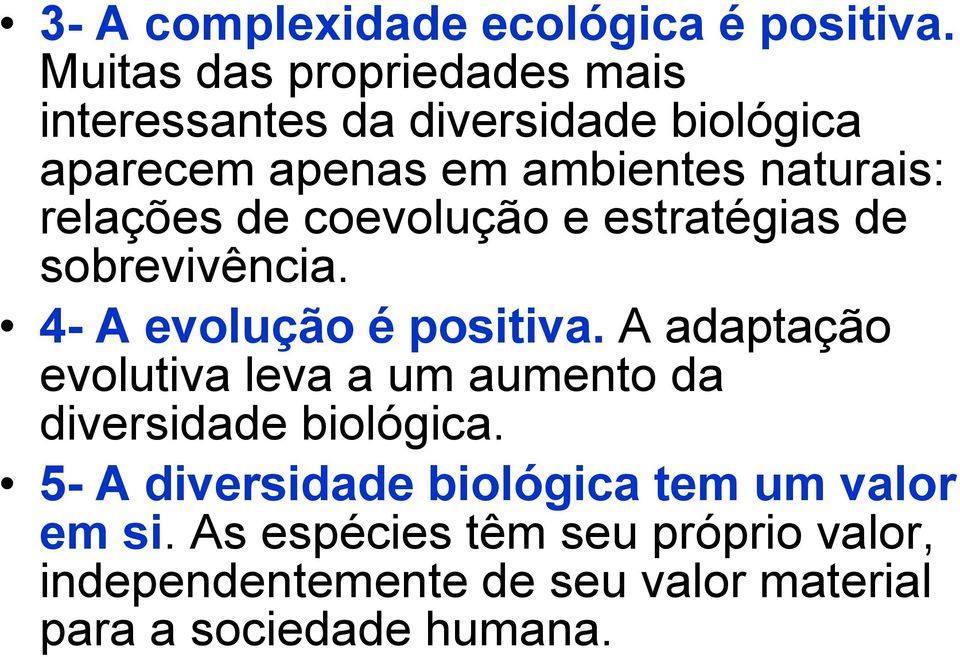 • 3- A complexidade ecológica é positiva. Muitas das propriedades mais interessantes da diversidade biológica aparecem apenas em ambientes naturais: relações de coevolução e estratégias de sobrevivência.

• 4- A evolução é positiva. A adaptação evolutiva leva a um aumento da diversidade biológica.

• 5- A diversidade biológica tem um valor em si. As espécies têm seu próprio valor, independentemente de seu valor material para a sociedade humana.